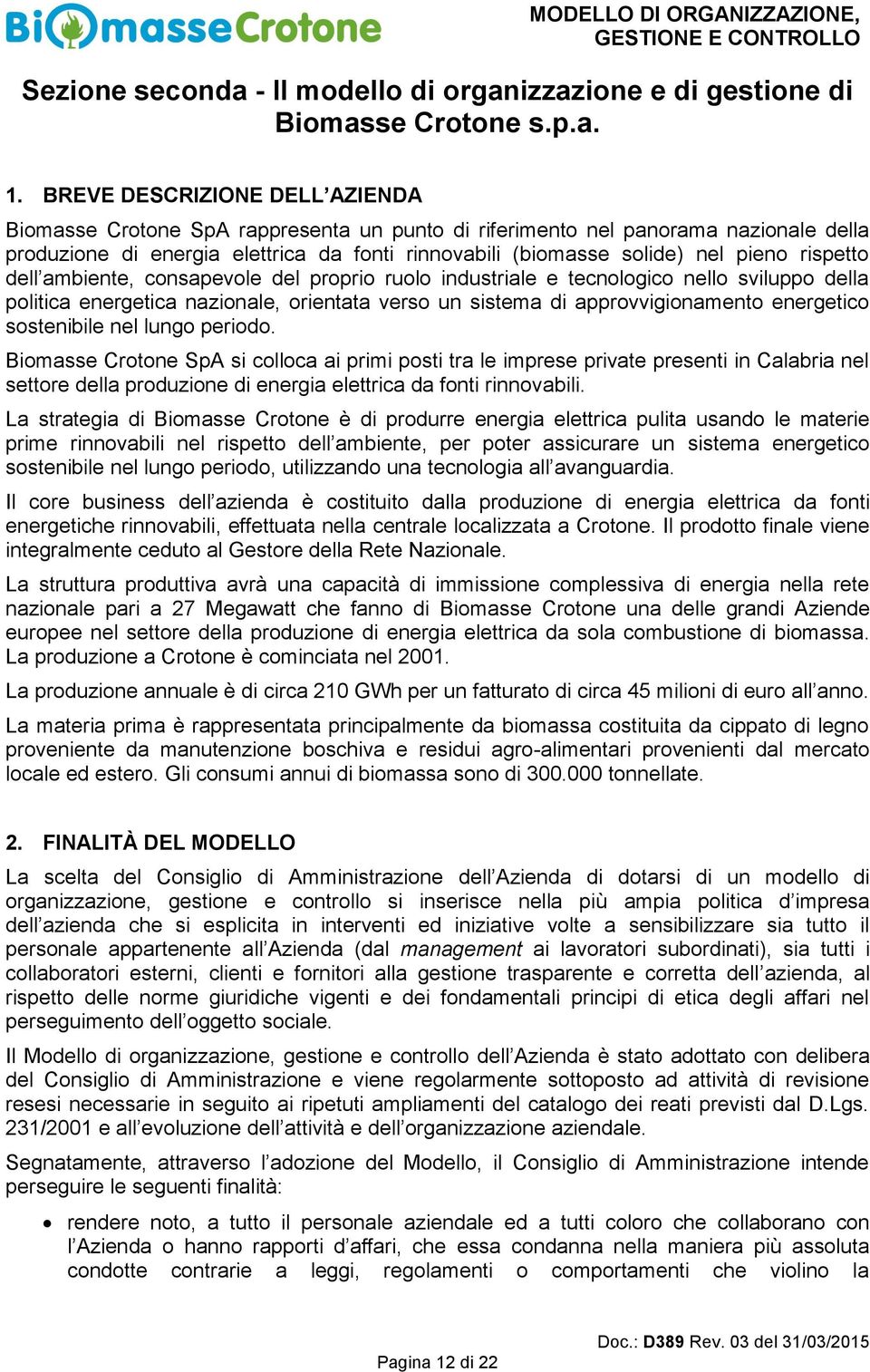 BiomasseCrotone

MODELLO DI ORGANIZZAZIONE, GESTIONE E CONTROLLO

Sezione seconda - Il modello di organizzazione e di gestione di Biomasse Crotone s.p.a.

1. BREVE DESCRIZIONE DELL'AZIENDA

Biomasse Crotone SpA rappresenta un punto di riferimento nel panorama nazionale della produzione di energia elettrica da fonti rinnovabili (biomasse solide) nel pieno rispetto dell'ambiente, consapevole del proprio ruolo industriale e tecnologico nello sviluppo della politica energetica nazionale, orientata verso un sistema di approvvigionamento energetico sostenibile nel lungo periodo.

Biomasse Crotone SpA si colloca ai primi posti tra le imprese private presenti in Calabria nel settore della produzione di energia elettrica da fonti rinnovabili.

La strategia di Biomasse Crotone è di produrre energia elettrica pulita usando le materie prime rinnovabili nel rispetto dell'ambiente, per poter assicurare un sistema energetico sostenibile nel lungo periodo, utilizzando una tecnologia all'avanguardia.

Il core business dell'azienda è costituito dalla produzione di energia elettrica da fonti energetiche rinnovabili, effettuata nella centrale localizzata a Crotone. Il prodotto finale viene integralmente ceduto al Gestore della Rete Nazionale.

La struttura produttiva avrà una capacità di immissione complessiva di energia nella rete nazionale pari a 27 Megawatt che fanno di Biomasse Crotone una delle grandi Aziende europee nel settore della produzione di energia elettrica da sola combustione di biomassa. La produzione a Crotone è cominciata nel 2001.

La produzione annuale è di circa 210 GWh per un fatturato di circa 45 milioni di euro all'anno.

La materia prima è rappresentata principalmente da biomassa costituita da cippato di legno proveniente da manutenzione boschiva e residui agro-alimentari provenienti dal mercato locale ed estero. Gli consumi annui di biomassa sono di 300.000 tonnellate.

2. FINALITÀ DEL MODELLO

La scelta del Consiglio di Amministrazione dell'Azienda di dotarsi di un modello di organizzazione, gestione e controllo si inserisce nella più ampia politica d'impresa dell'azienda che si esplicita in interventi ed iniziative volte a sensibilizzare sia tutto il personale appartenente all'Azienda (dal management ai lavoratori subordinati), sia tutti i collaboratori esterni, clienti e fornitori alla gestione trasparente e corretta dell'azienda, al rispetto delle norme giuridiche vigenti e dei fondamentali principi di etica degli affari nel perseguimento dell'oggetto sociale.

Il Modello di organizzazione, gestione e controllo dell'Azienda è stato adottato con delibera del Consiglio di Amministrazione e viene regolarmente sottoposto ad attività di revisione resesi necessarie in seguito ai ripetuti ampliamenti del catalogo dei reati previsti dal D.Lgs. 231/2001 e all'evoluzione dell'attività e dell'organizzazione aziendale.

Segnatamente, attraverso l'adozione del Modello, il Consiglio di Amministrazione intende perseguire le seguenti finalità:

• rendere noto, a tutto il personale aziendale ed a tutti coloro che collaborano con l'Azienda o hanno rapporti d'affari, che essa condanna nella maniera più assoluta condotte contrarie a leggi, regolamenti o comportamenti che violino la

Doc.: D389 Rev. 03 del 31/03/2015

Pagina 12 di 22